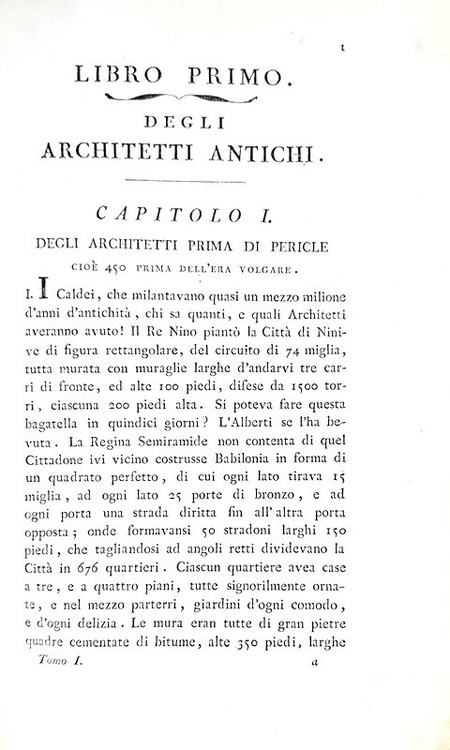 1

LIBRO PRIMO.

DEGLI
ARCHITETTI ANTICHI.

CAPITOLO I.

DEGLI ARCHITETTI PRIMA DI PERICLE
CIOÈ 450 PRIMA DELL'ERA VOLGARE.

I. I Caldei, che milantavano quasi un mezzo milione d'anni d'antichità, chi sa quanti, e quali Architetti averanno avuto! Il Re Nino piantò la Città di Ninive di figura rettangolare, del circuito di 74 miglia, tutta murata con muraglie larghe d'andarvi tre carri di fronte, ed alte 100 piedi, difese da 1500 torri, ciascuna 200 piedi alta. Si poteva fare questa bagatella in quindici giorni? L'Alberti se l'ha bevuta. La Regina Semiramide non contenta di quel Cittadone ivi vicino costrusse Babilonia in forma di un quadrato perfetto, di cui ogni lato tirava 15 miglia, ad ogni lato 25 porte di bronzo, e ad ogni porta una strada diritta fin all'altra porta opposta; onde formavansi 50 stradoni larghi 150 piedi, che tagliandosi ad angoli retti dividevano la Città in 676 quartieri. Ciascun quartiere avea case a tre, e a quattro piani, tutte signorilmente ornate, e nel mezzo parterri, giardini d'ogni comodo, e d'ogni delizia. Le mura eran tutte di gran pietre quadre cementate di bitume, alte 350 piedi, larghe

Tomo I. a